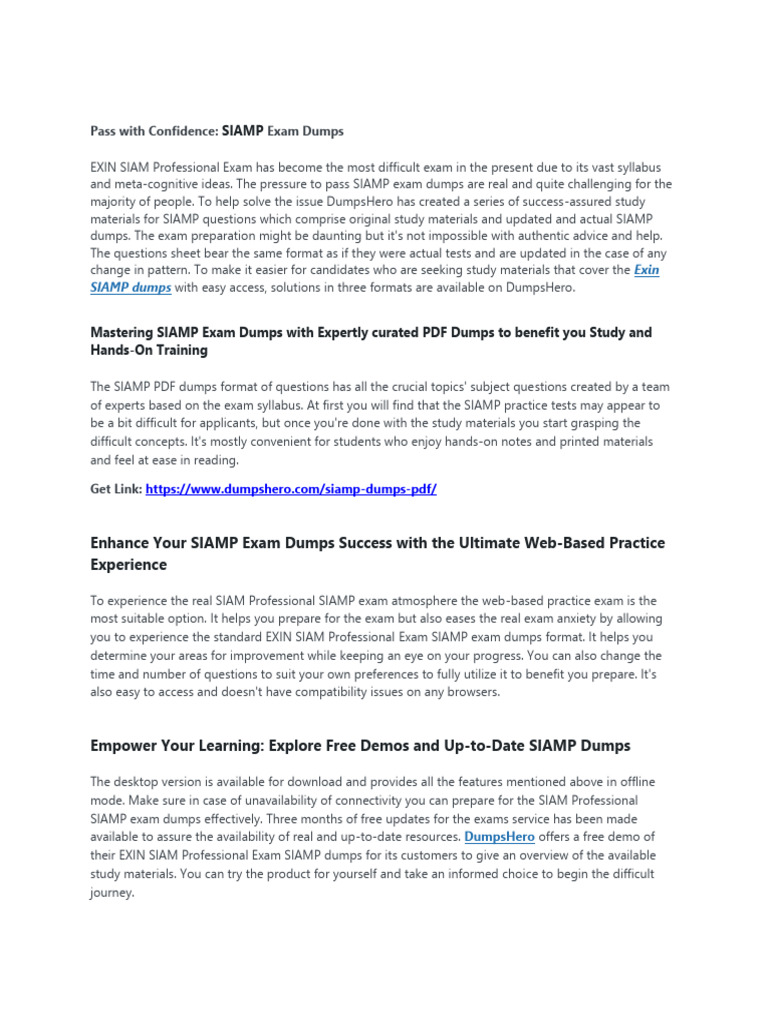 Pass with Confidence: SIAMP Exam Dumps

EXIN SIAM Professional Exam has become the most difficult exam in the present due to its vast syllabus and meta-cognitive ideas. The pressure to pass SIAMP exam dumps are real and quite challenging for the majority of people. To help solve the issue DumpsHero has created a series of success-assured study materials for SIAMP questions which comprise original study materials and updated and actual SIAMP dumps. The exam preparation might be daunting but it's not impossible with authentic advice and help. The questions sheet bear the same format as if they were actual tests and are updated in the case of any change in pattern. To make it easier for candidates who are seeking study materials that cover the Exin SIAMP dumps with easy access, solutions in three formats are available on DumpsHero.

Mastering SIAMP Exam Dumps with Expertly curated PDF Dumps to benefit you Study and Hands-On Training

The SIAMP PDF dumps format of questions has all the crucial topics' subject questions created by a team of experts based on the exam syllabus. At first you will find that the SIAMP practice tests may appear to be a bit difficult for applicants, but once you're done with the study materials you start grasping the difficult concepts. It's mostly convenient for students who enjoy hands-on notes and printed materials and feel at ease in reading.

Get Link: https://www.dumpshero.com/siamp-dumps-pdf/

Enhance Your SIAMP Exam Dumps Success with the Ultimate Web-Based Practice Experience

To experience the real SIAM Professional SIAMP exam atmosphere the web-based practice exam is the most suitable option. It helps you prepare for the exam but also eases the real exam anxiety by allowing you to experience the standard EXIN SIAM Professional Exam SIAMP exam dumps format. It helps you determine your areas for improvement while keeping an eye on your progress. You can also change the time and number of questions to suit your own preferences to fully utilize it to benefit you prepare. It's also easy to access and doesn't have compatibility issues on any browsers.

Empower Your Learning: Explore Free Demos and Up-to-Date SIAMP Dumps

The desktop version is available for download and provides all the features mentioned above in offline mode. Make sure in case of unavailability of connectivity you can prepare for the SIAM Professional SIAMP exam dumps effectively. Three months of free updates for the exams service has been made available to assure the availability of real and up-to-date resources. DumpsHero offers a free demo of their EXIN SIAM Professional Exam SIAMP dumps for its customers to give an overview of the available study materials. You can try the product for yourself and take an informed choice to begin the difficult journey.